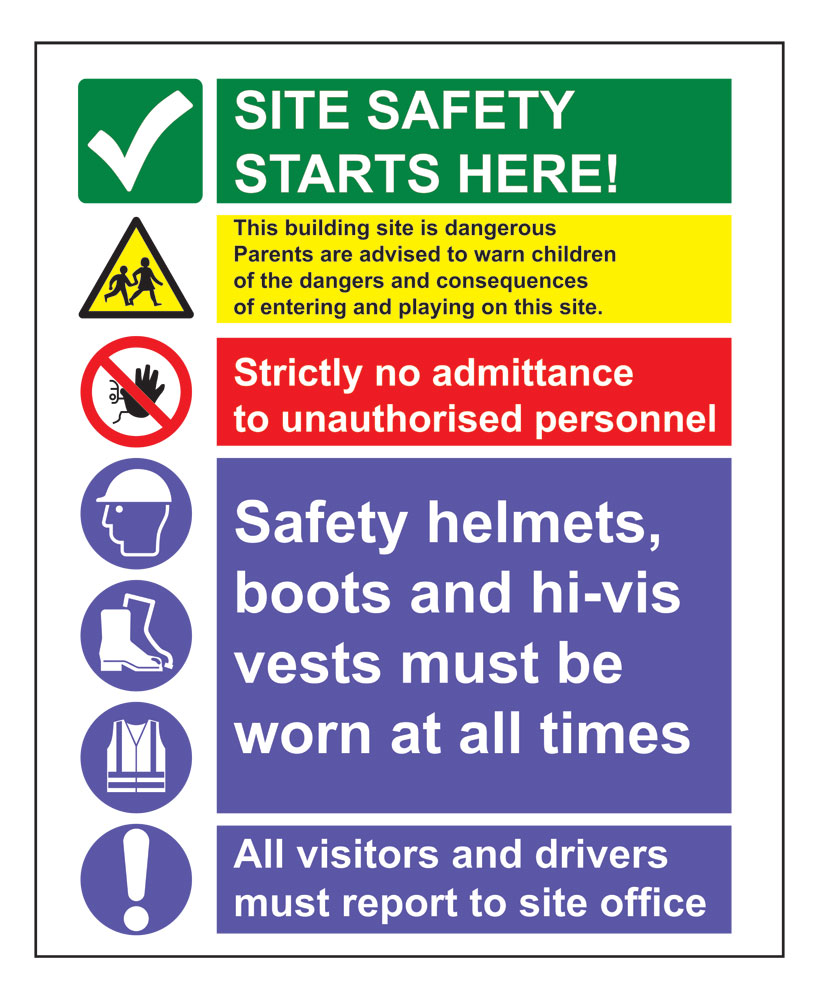 SITE SAFETY
STARTS HERE!

This building site is dangerous
Parents are advised to warn children of the dangers and consequences of entering and playing on this site.

Strictly no admittance to unauthorised personnel

Safety helmets, boots and hi-vis vests must be worn at all times

All visitors and drivers must report to site office